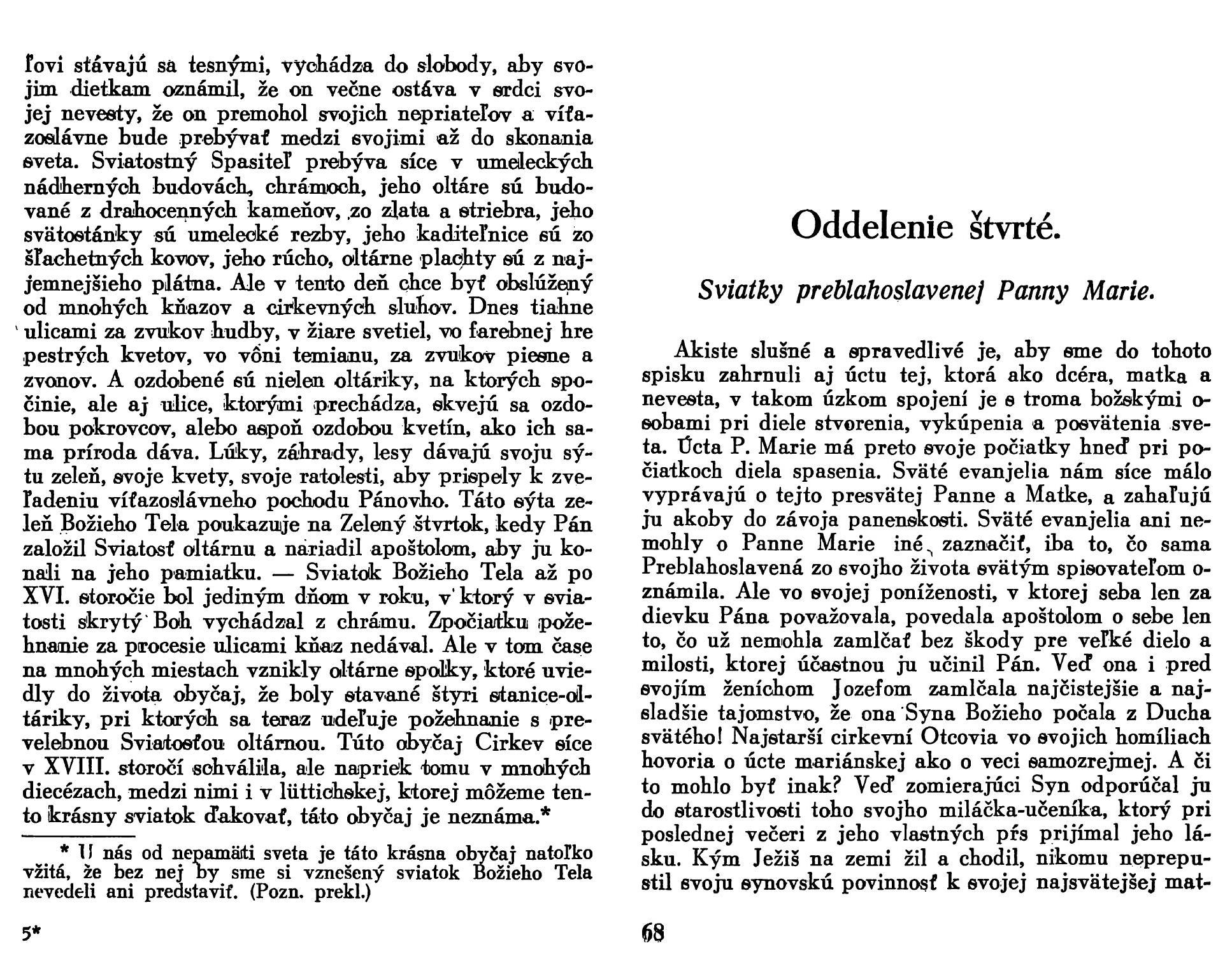 ľovi stávajú sa tesnými, vychádza do slobody, aby svojim dietkam oznámil, že on večne ostáva v srdci svojej nevesty, že on premohol svojich nepriateľov a víťazoslávne bude prebývať medzi svojimi až do skonania sveta. Sviatostný Spasiteľ prebýva síce v umeleckých nádherných budovách, chrámoch, jeho oltáre sú budované z drahocenných kameňov, zo zlata a striebra, jeho svätostánky sú umelecké rezby, jeho kaditeľnice sú zo šľachetných kovov, jeho rúcho, oltárne plachty sú z najjemnejšieho plátna. Ale v tento deň chce byť obslúžený od mnohých kňazov a cirkevných sluhov. Dnes tiahne ulicami za zvukov hudby, v žiare svetiel, vo farebnej hre pestrých kvetov, vo vôni temianu, za zvukov piesne a zvonov. A ozdobené sú nielen oltáriky, na ktorých spočinie, ale aj ulice, ktorými prechádza, skvejú sa ozdobou pokrovcov, alebo aspoň ozdobou kvetín, ako ich sama príroda dáva. Lúky, záhrady, lesy dávajú svoju sýtu zeleň, svoje kvety, svoje ratolesti, aby prispely k zveľadeniu víťazoslávneho pochodu Pánovho. Táto sýta zeleň Božieho Tela poukazuje na Zelený štvrtok, kedy Pán založil Sviatosť oltárnu a nariadil apoštolom, aby ju konali na jeho pamiatku. — Sviatok Božieho Tela až po XVI. storočie bol jediným dňom v roku, v ktorý v sviatosti skrytý Boh vychádzal z chrámu. Zpočiatku požehnanie za procesie ulicami kňaz nedával. Ale v tom čase na mnohých miestach vznikly oltárne spolky, ktoré uviedly do života obyčaj, že boly stavané štyri stanice-oltáriky, pri ktorých sa teraz udeľuje požehnanie s prevelebnou Sviatosťou oltárnou. Túto obyčaj Cirkev síce v XVIII. storočí schválila, ale napriek tomu v mnohých diecézach, medzi nimi i v lüttichskej, ktorej môžeme tento krásny sviatok ďakovať, táto obyčaj je neznáma.*

* U nás od nepamäti sveta je táto krásna obyčaj natoľko vžitá, že bez nej by sme si vznešený sviatok Božieho Tela nevedeli ani predstaviť. (Pozn. prekl.)

5*

Oddelenie štvrté.

Sviatky preblahoslavenej Panny Marie.

Akiste slušné a spravedlivé je, aby sme do tohoto spisku zahrnuli aj úctu tej, ktorá ako dcéra, matka a nevesta, v takom úzkom spojení je s troma božskými osobami pri diele stvorenia, vykúpenia a posvätenia sveta. Úcta P. Marie má preto svoje počiatky hneď pri počiatkoch diela spasenia. Sväté evanjelia nám síce málo vyprávajú o tejto presvätej Panne a Matke, a zahaľujú ju akoby do závoja panenskosti. Sväté evanjelia ani nemohly o Panne Marie iné zaznačiť, iba to, čo sama Preblahoslavená zo svojho života svätým spisovateľom oznámila. Ale vo svojej poníženosti, v ktorej seba len za dievku Pána považovala, povedala apoštolom o sebe len to, čo už nemohla zamlčať bez škody pre veľké dielo a milosti, ktorej účastnou ju učinil Pán. Veď ona i pred svojím ženíchom Jozefom zamlčala najčistejšie a najsladšie tajomstvo, že ona Syna Božieho počala z Ducha svätého! Najstarší cirkevní Otcovia vo svojich homíliach hovoria o úcte mariánskej ako o veci samozrejmej. A či to mohlo byť inak? Veď zomierajúci Syn odporúčal ju do starostlivosti toho svojho miláčka-učeníka, ktorý pri poslednej večeri z jeho vlastných pŕs prijímal jeho lásku. Kým Ježiš na zemi žil a chodil, nikomu neprepustil svoju synovskú povinnosť k svojej najsvätejšej mat-

68